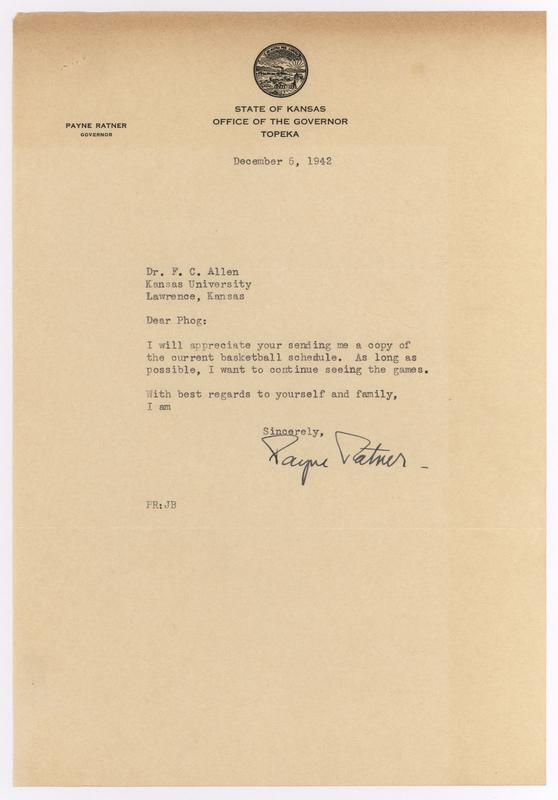 PAYNE RATNER
GOVERNOR

STATE OF KANSAS
OFFICE OF THE GOVERNOR
TOPEKA

December 5, 1942

Dr. F. C. Allen
Kansas University
Lawrence, Kansas

Dear Phog:

I will appreciate your sending me a copy of the current basketball schedule. As long as possible, I want to continue seeing the games.

With best regards to yourself and family, I am

Sincerely,
Payne Ratner

PR:JB